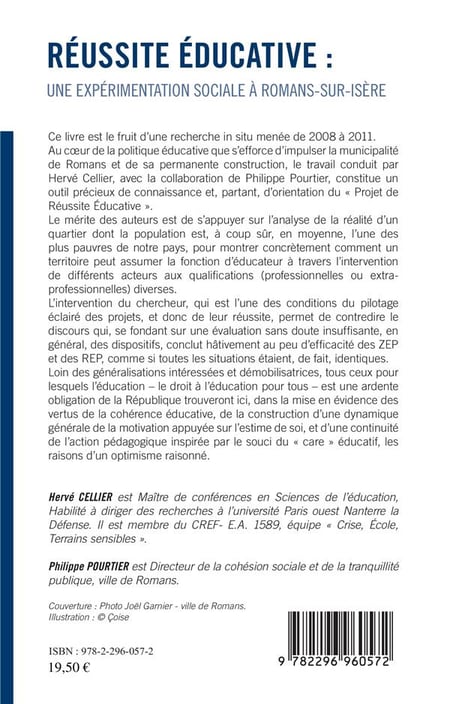 RÉUSSITE ÉDUCATIVE :

UNE EXPÉRIMENTATION SOCIALE À ROMANS-SUR-ISÈRE

Ce livre est le fruit d'une recherche in situ menée de 2008 à 2011.
Au cœur de la politique éducative que s'efforce d'impulser la municipalité de Romans et de sa permanente construction, le travail conduit par Hervé Cellier, avec la collaboration de Philippe Pourtier, constitue un outil précieux de connaissance et, partant, d'orientation du « Projet de Réussite Éducative ».
Le mérite des auteurs est de s'appuyer sur l'analyse de la réalité d'un quartier dont la population est, à coup sûr, en moyenne, l'une des plus pauvres de notre pays, pour montrer concrètement comment un territoire peut assumer la fonction d'éducateur à travers l'intervention de différents acteurs aux qualifications (professionnelles ou extra-professionnelles) diverses.
L'intervention du chercheur, qui est l'une des conditions du pilotage éclairé des projets, et donc de leur réussite, permet de contredire le discours qui, se fondant sur une évaluation sans doute insuffisante, en général, des dispositifs, conclut hâtivement au peu d'efficacité des ZEP et des REP, comme si toutes les situations étaient, de fait, identiques.
Loin des généralisations intéressées et démobilisatrices, tous ceux pour lesquels l'éducation – le droit à l'éducation pour tous – est une ardente obligation de la République trouveront ici, dans la mise en évidence des vertus de la cohérence éducative, de la construction d'une dynamique générale de la motivation appuyée sur l'estime de soi, et d'une continuité de l'action pédagogique inspirée par le souci du « care » éducatif, les raisons d'un optimisme raisonné.

Hervé CELLIER est Maître de conférences en Sciences de l'éducation, Habilité à diriger des recherches à l'université Paris ouest Nanterre la Défense. Il est membre du CREF- E.A. 1589, équipe « Crise, École, Terrains sensibles ».

Philippe POURTIER est Directeur de la cohésion sociale et de la tranquillité publique, ville de Romans.

Couverture : Photo Joël Garnier - ville de Romans.
Illustration : © Çoise

ISBN : 978-2-296-057-2
19,50 €

9 782296 960572